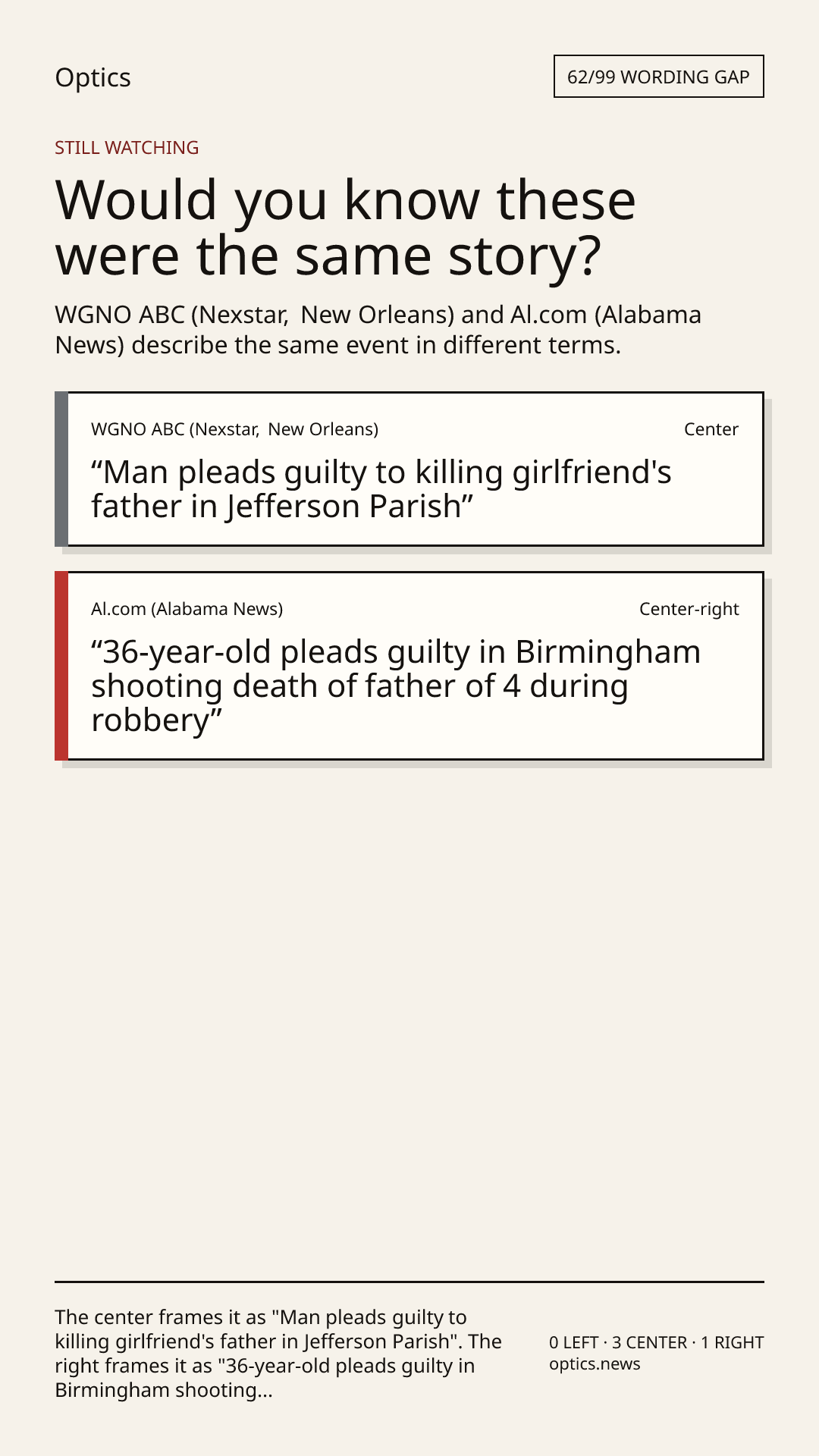 Optics

62/99 WORDING GAP

STILL WATCHING

Would you know these were the same story?

WGNO ABC (Nexstar, New Orleans) and Al.com (Alabama News) describe the same event in different terms.

WGNO ABC (Nexstar, New Orleans)

Center

“Man pleads guilty to killing girlfriend's father in Jefferson Parish”

Al.com (Alabama News)

Center-right

“36-year-old pleads guilty in Birmingham shooting death of father of 4 during robbery”

The center frames it as "Man pleads guilty to killing girlfriend's father in Jefferson Parish". The right frames it as "36-year-old pleads guilty in Birmingham shooting...

0 LEFT · 3 CENTER · 1 RIGHT
optics.news